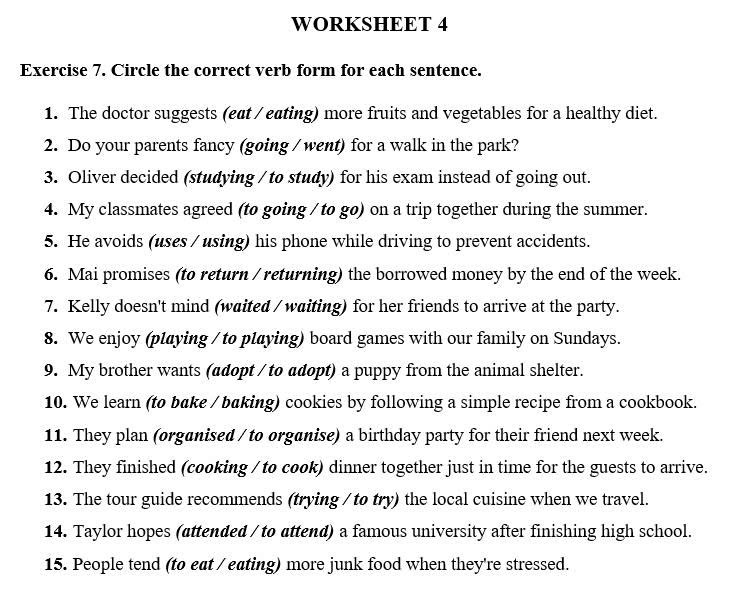 WORKSHEET 4

Exercise 7. Circle the correct verb form for each sentence.

1. The doctor suggests (eat / eating) more fruits and vegetables for a healthy diet.
2. Do your parents fancy (going / went) for a walk in the park?
3. Oliver decided (studying / to study) for his exam instead of going out.
4. My classmates agreed (to going / to go) on a trip together during the summer.
5. He avoids (uses / using) his phone while driving to prevent accidents.
6. Mai promises (to return / returning) the borrowed money by the end of the week.
7. Kelly doesn't mind (waited / waiting) for her friends to arrive at the party.
8. We enjoy (playing / to playing) board games with our family on Sundays.
9. My brother wants (adopt / to adopt) a puppy from the animal shelter.
10. We learn (to bake / baking) cookies by following a simple recipe from a cookbook.
11. They plan (organised / to organise) a birthday party for their friend next week.
12. They finished (cooking / to cook) dinner together just in time for the guests to arrive.
13. The tour guide recommends (trying / to try) the local cuisine when we travel.
14. Taylor hopes (attended / to attend) a famous university after finishing high school.
15. People tend (to eat / eating) more junk food when they're stressed.